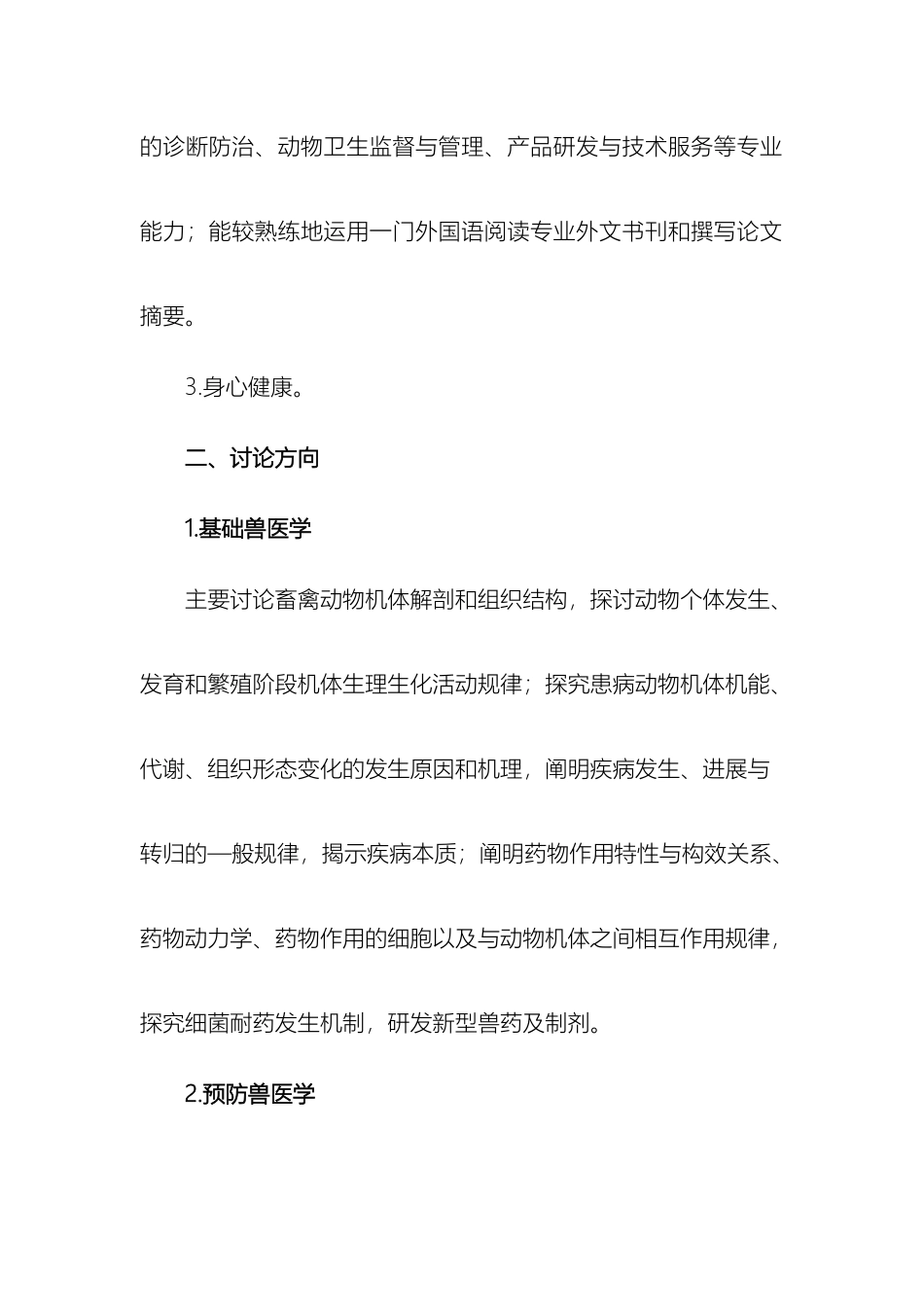 的诊断防治、动物卫生监督与管理、产品研发与技术服务等专业能力；能较熟练地运用一门外国语阅读专业外文书刊和撰写论文摘要。

3.身心健康。

二、讨论方向

1.基础兽医学

主要讨论畜禽动物机体解剖和组织结构，探讨动物个体发生、发育和繁殖阶段机体生理生化活动规律；探究患病动物机体机能、代谢、组织形态变化的发生原因和机理，阐明疾病发生、进展与转归的一般规律，揭示疾病本质；阐明药物作用特性与构效关系、药物动力学、药物作用的细胞以及与动物机体之间相互作用规律，探究细菌耐药发生机制，研发新型兽药及制剂。

2.预防兽医学